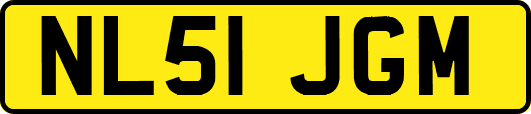 NL51 JGM